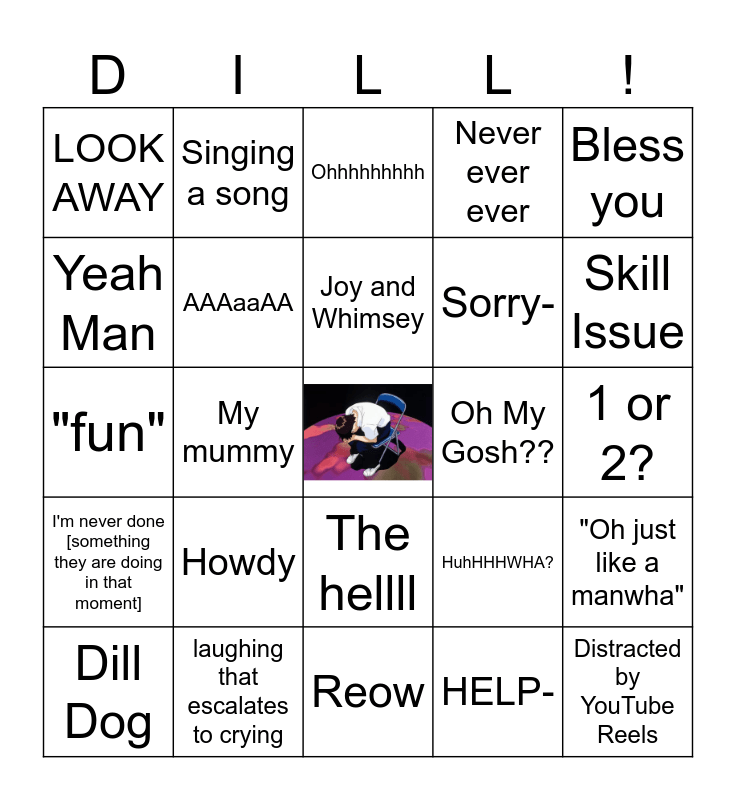 | D | I | L | L | ! |
|---|---|---|---|---|
| LOOK AWAY | Singing a song | Ohhhhhhhhh | Never ever ever | Bless you |
| Yeah Man | AAAaaAA | Joy and Whimsey | Sorry- | Skill Issue |
| "fun" | My mummy | | Oh My Gosh?? | 1 or 2? |
| I'm never done [something they are doing in that moment] | Howdy | The hellll | HuhHHHWHA? | "Oh just like a manwha" |
| Dill Dog | laughing that escalates to crying | Reow | HELP- | Distracted by YouTube Reels |